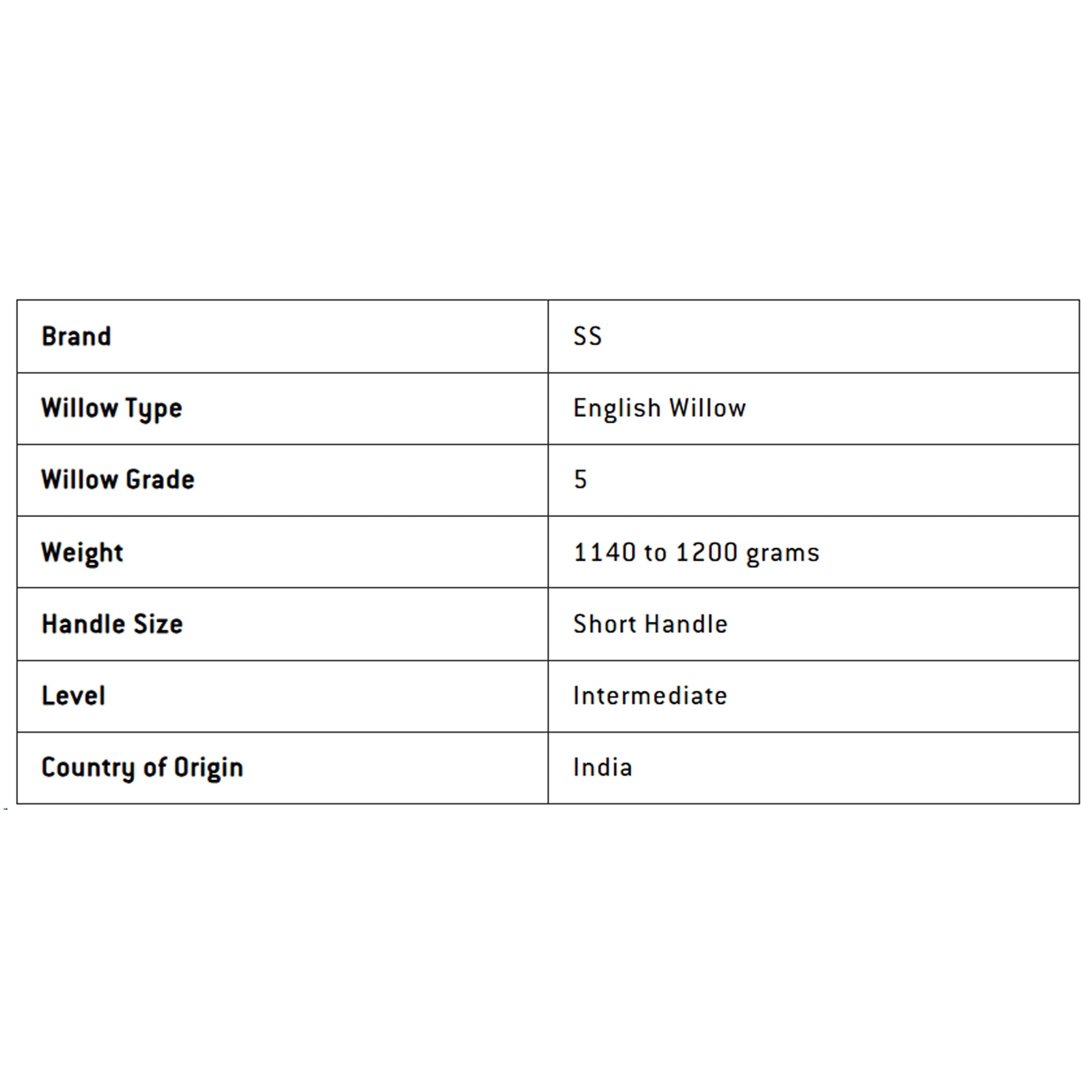 | Brand | SS |
|---|---|
| Willow Type | English Willow |
| Willow Grade | 5 |
| Weight | 1140 to 1200 grams |
| Handle Size | Short Handle |
| Level | Intermediate |
| Country of Origin | India |